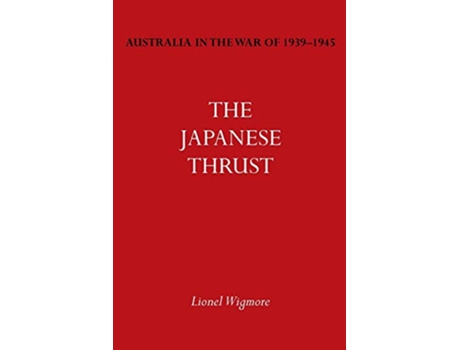 AUSTRALIA IN THE WAR OF 1939–1945

THE JAPANESE THRUST

Lionel Wigmore